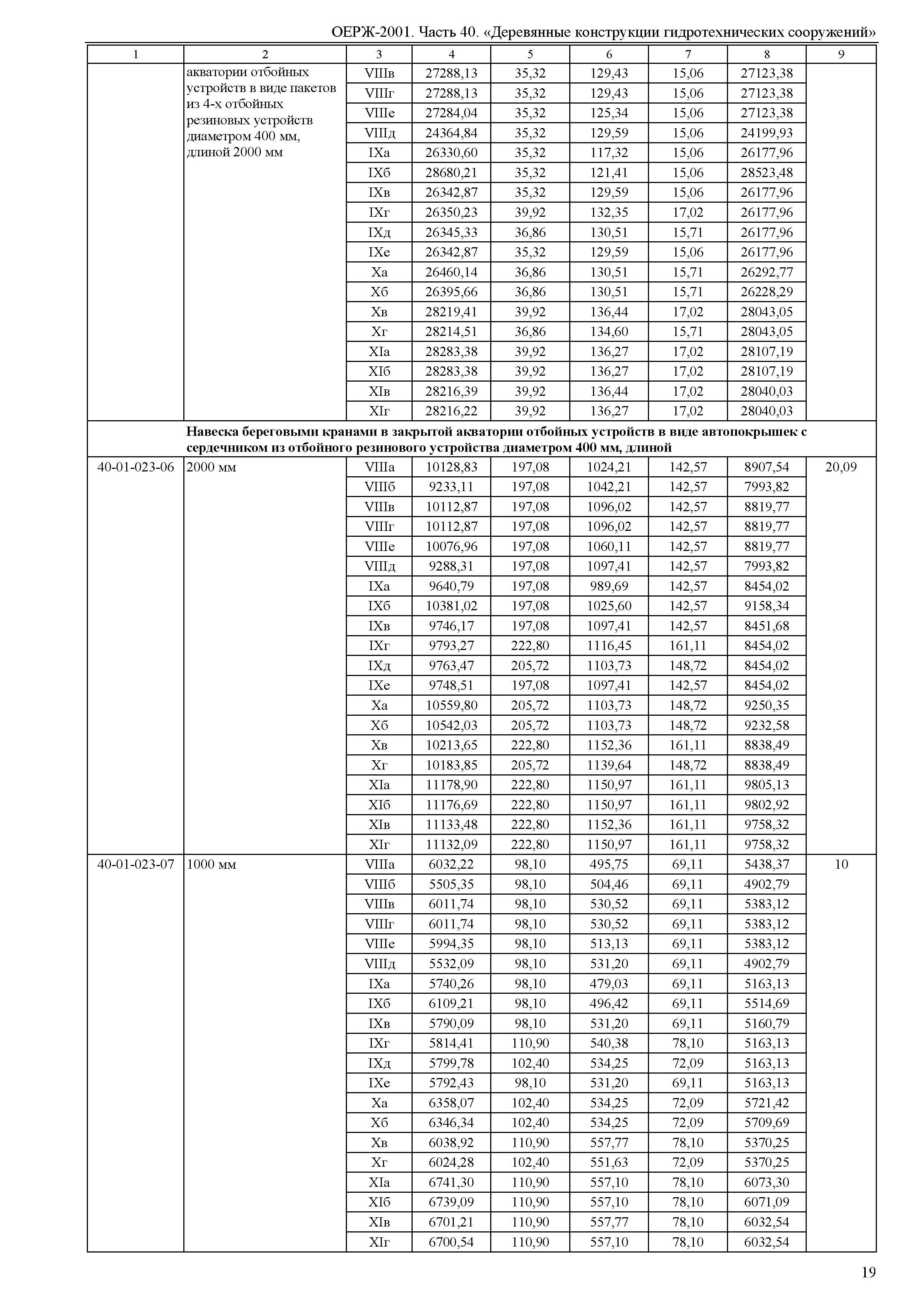 ОЕРЖ-2001. Часть 40. «Деревянные конструкции гидротехнических сооружений»

| 1 | 2 | 3 | 4 | 5 | 6 | 7 | 8 | 9 |
|---|---|---|---|---|---|---|---|---|
| | акватории отбойных устройств в виде пакетов из 4-х отбойных резиновых устройств диаметром 400 мм, длиной 2000 мм | VIIIв | 27288,13 | 35,32 | 129,43 | 15,06 | 27123,38 | |
| | | VIIIг | 27288,13 | 35,32 | 129,43 | 15,06 | 27123,38 | |
| | | VIIIе | 27284,04 | 35,32 | 125,34 | 15,06 | 27123,38 | |
| | | VIIIд | 24364,84 | 35,32 | 129,59 | 15,06 | 24199,93 | |
| | | IXа | 26330,60 | 35,32 | 117,32 | 15,06 | 26177,96 | |
| | | IXб | 28680,21 | 35,32 | 121,41 | 15,06 | 28523,48 | |
| | | IXв | 26342,87 | 35,32 | 129,59 | 15,06 | 26177,96 | |
| | | IXг | 26350,23 | 39,92 | 132,35 | 17,02 | 26177,96 | |
| | | IXд | 26345,33 | 36,86 | 130,51 | 15,71 | 26177,96 | |
| | | IXе | 26342,87 | 35,32 | 129,59 | 15,06 | 26177,96 | |
| | | Xа | 26460,14 | 36,86 | 130,51 | 15,71 | 26292,77 | |
| | | Xб | 26395,66 | 36,86 | 130,51 | 15,71 | 26228,29 | |
| | | Xв | 28219,41 | 39,92 | 136,44 | 17,02 | 28043,05 | |
| | | Xг | 28214,51 | 36,86 | 134,60 | 15,71 | 28043,05 | |
| | | XIа | 28283,38 | 39,92 | 136,27 | 17,02 | 28107,19 | |
| | | XIб | 28283,38 | 39,92 | 136,27 | 17,02 | 28107,19 | |
| | | XIв | 28216,39 | 39,92 | 136,44 | 17,02 | 28040,03 | |
| | | XIг | 28216,22 | 39,92 | 136,27 | 17,02 | 28040,03 | |
| | **Навеска береговыми кранами в закрытой акватории отбойных устройств в виде автопокрышек с сердечником из отбойного резинового устройства диаметром 400 мм, длиной** | | | | | | | |
| 40-01-023-06 | 2000 мм | VIIIа | 10128,83 | 197,08 | 1024,21 | 142,57 | 8907,54 | 20,09 |
| | | VIIIб | 9233,11 | 197,08 | 1042,21 | 142,57 | 7993,82 | |
| | | VIIIв | 10112,87 | 197,08 | 1096,02 | 142,57 | 8819,77 | |
| | | VIIIг | 10112,87 | 197,08 | 1096,02 | 142,57 | 8819,77 | |
| | | VIIIе | 10076,96 | 197,08 | 1060,11 | 142,57 | 8819,77 | |
| | | VIIIд | 9288,31 | 197,08 | 1097,41 | 142,57 | 7993,82 | |
| | | IXа | 9640,79 | 197,08 | 989,69 | 142,57 | 8454,02 | |
| | | IXб | 10381,02 | 197,08 | 1025,60 | 142,57 | 9158,34 | |
| | | IXв | 9746,17 | 197,08 | 1097,41 | 142,57 | 8451,68 | |
| | | IXг | 9793,27 | 222,80 | 1116,45 | 161,11 | 8454,02 | |
| | | IXд | 9763,47 | 205,72 | 1103,73 | 148,72 | 8454,02 | |
| | | IXе | 9748,51 | 197,08 | 1097,41 | 142,57 | 8454,02 | |
| | | Xа | 10559,80 | 205,72 | 1103,73 | 148,72 | 9250,35 | |
| | | Xб | 10542,03 | 205,72 | 1103,73 | 148,72 | 9232,58 | |
| | | Xв | 10213,65 | 222,80 | 1152,36 | 161,11 | 8838,49 | |
| | | Xг | 10183,85 | 205,72 | 1139,64 | 148,72 | 8838,49 | |
| | | XIа | 11178,90 | 222,80 | 1150,97 | 161,11 | 9805,13 | |
| | | XIб | 11176,69 | 222,80 | 1150,97 | 161,11 | 9802,92 | |
| | | XIв | 11133,48 | 222,80 | 1152,36 | 161,11 | 9758,32 | |
| | | XIг | 11132,09 | 222,80 | 1150,97 | 161,11 | 9758,32 | |
| 40-01-023-07 | 1000 мм | VIIIа | 6032,22 | 98,10 | 495,75 | 69,11 | 5438,37 | 10 |
| | | VIIIб | 5505,35 | 98,10 | 504,46 | 69,11 | 4902,79 | |
| | | VIIIв | 6011,74 | 98,10 | 530,52 | 69,11 | 5383,12 | |
| | | VIIIг | 6011,74 | 98,10 | 530,52 | 69,11 | 5383,12 | |
| | | VIIIе | 5994,35 | 98,10 | 513,13 | 69,11 | 5383,12 | |
| | | VIIIд | 5532,09 | 98,10 | 531,20 | 69,11 | 4902,79 | |
| | | IXа | 5740,26 | 98,10 | 479,03 | 69,11 | 5163,13 | |
| | | IXб | 6109,21 | 98,10 | 496,42 | 69,11 | 5514,69 | |
| | | IXв | 5790,09 | 98,10 | 531,20 | 69,11 | 5160,79 | |
| | | IXг | 5814,41 | 110,90 | 540,38 | 78,10 | 5163,13 | |
| | | IXд | 5799,78 | 102,40 | 534,25 | 72,09 | 5163,13 | |
| | | IXе | 5792,43 | 98,10 | 531,20 | 69,11 | 5163,13 | |
| | | Xа | 6358,07 | 102,40 | 534,25 | 72,09 | 5721,42 | |
| | | Xб | 6346,34 | 102,40 | 534,25 | 72,09 | 5709,69 | |
| | | Xв | 6038,92 | 110,90 | 557,77 | 78,10 | 5370,25 | |
| | | Xг | 6024,28 | 102,40 | 551,63 | 72,09 | 5370,25 | |
| | | XIа | 6741,30 | 110,90 | 557,10 | 78,10 | 6073,30 | |
| | | XIб | 6739,09 | 110,90 | 557,10 | 78,10 | 6071,09 | |
| | | XIв | 6701,21 | 110,90 | 557,77 | 78,10 | 6032,54 | |
| | | XIг | 6700,54 | 110,90 | 557,10 | 78,10 | 6032,54 | |

19